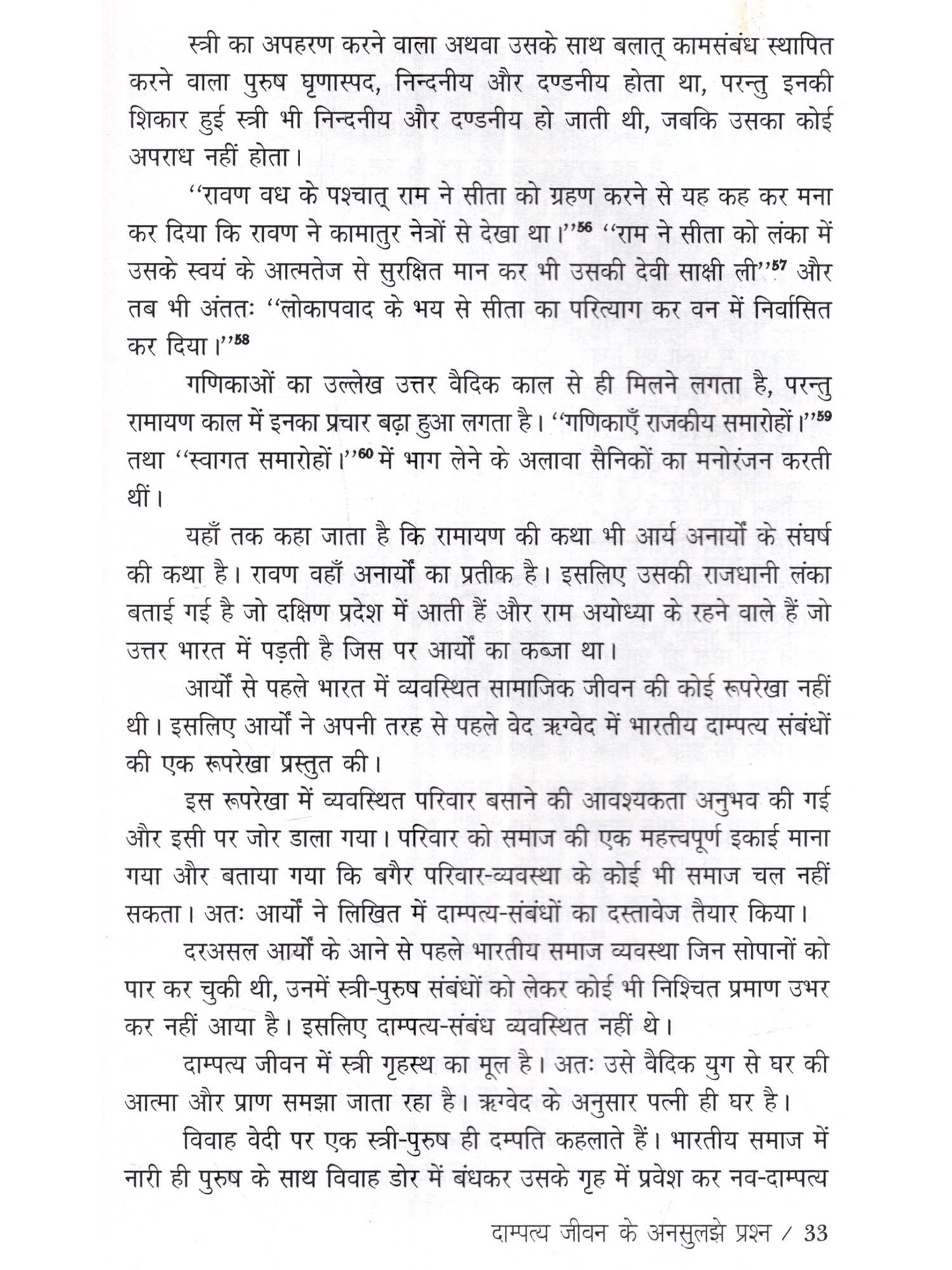 स्त्री का अपहरण करने वाला अथवा उसके साथ बलात् कामसंबंध स्थापित करने वाला पुरुष घृणास्पद, निन्दनीय और दण्डनीय होता था, परन्तु इनकी शिकार हुई स्त्री भी निन्दनीय और दण्डनीय हो जाती थी, जबकि उसका कोई अपराध नहीं होता।

''रावण वध के पश्चात् राम ने सीता को ग्रहण करने से यह कह कर मना कर दिया कि रावण ने कामातुर नेत्रों से देखा था।''$^{56}$ ''राम ने सीता को लंका में उसके स्वयं के आत्मतेज से सुरक्षित मान कर भी उसकी देवी साक्षी ली''$^{57}$ और तब भी अंततः ''लोकापवाद के भय से सीता का परित्याग कर वन में निर्वासित कर दिया।''$^{58}$

गणिकाओं का उल्लेख उत्तर वैदिक काल से ही मिलने लगता है, परन्तु रामायण काल में इनका प्रचार बढ़ा हुआ लगता है। ''गणिकाएँ राजकीय समारोहों।''$^{59}$ तथा ''स्वागत समारोहों।''$^{60}$ में भाग लेने के अलावा सैनिकों का मनोरंजन करती थीं।

यहाँ तक कहा जाता है कि रामायण की कथा भी आर्य अनार्यों के संघर्ष की कथा है। रावण वहाँ अनार्यों का प्रतीक है। इसलिए उसकी राजधानी लंका बताई गई है जो दक्षिण प्रदेश में आती हैं और राम अयोध्या के रहने वाले हैं जो उत्तर भारत में पड़ती है जिस पर आर्यों का कब्जा था।

आर्यों से पहले भारत में व्यवस्थित सामाजिक जीवन की कोई रूपरेखा नहीं थी। इसलिए आर्यों ने अपनी तरह से पहले वेद ऋग्वेद में भारतीय दाम्पत्य संबंधों की एक रूपरेखा प्रस्तुत की।

इस रूपरेखा में व्यवस्थित परिवार बसाने की आवश्यकता अनुभव की गई और इसी पर जोर डाला गया। परिवार को समाज की एक महत्त्वपूर्ण इकाई माना गया और बताया गया कि बगैर परिवार-व्यवस्था के कोई भी समाज चल नहीं सकता। अतः आर्यों ने लिखित में दाम्पत्य-संबंधों का दस्तावेज तैयार किया।

दरअसल आर्यों के आने से पहले भारतीय समाज व्यवस्था जिन सोपानों को पार कर चुकी थी, उनमें स्त्री-पुरुष संबंधों को लेकर कोई भी निश्चित प्रमाण उभर कर नहीं आया है। इसलिए दाम्पत्य-संबंध व्यवस्थित नहीं थे।

दाम्पत्य जीवन में स्त्री गृहस्थ का मूल है। अतः उसे वैदिक युग से घर की आत्मा और प्राण समझा जाता रहा है। ऋग्वेद के अनुसार पत्नी ही घर है।

विवाह वेदी पर एक स्त्री-पुरुष ही दम्पति कहलाते हैं। भारतीय समाज में नारी ही पुरुष के साथ विवाह डोर में बंधकर उसके गृह में प्रवेश कर नव-दाम्पत्य

दाम्पत्य जीवन के अनसुलझे प्रश्न / 33